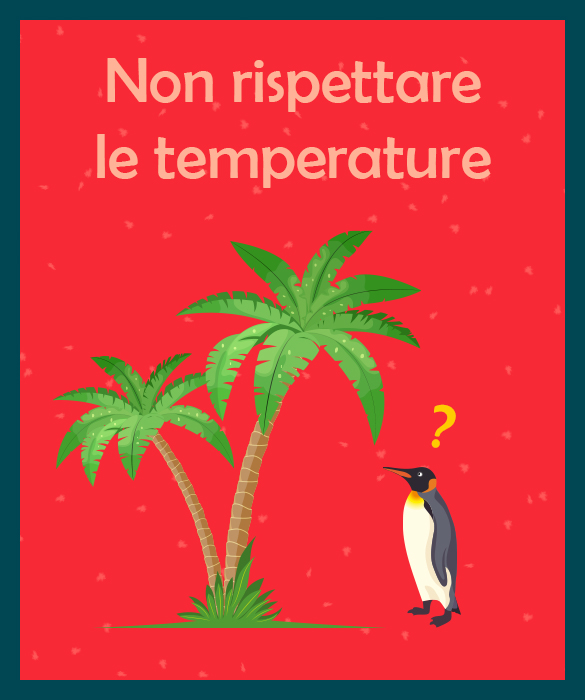 Non rispettare le temperature

?